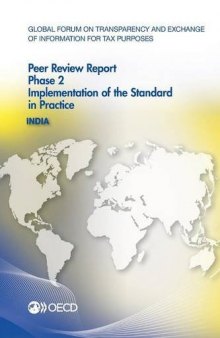 GLOBAL FORUM ON TRANSPARENCY AND EXCHANGE OF INFORMATION FOR TAX PURPOSES

Peer Review Report
Phase 2
Implementation of the Standard in Practice

INDIA

OECD